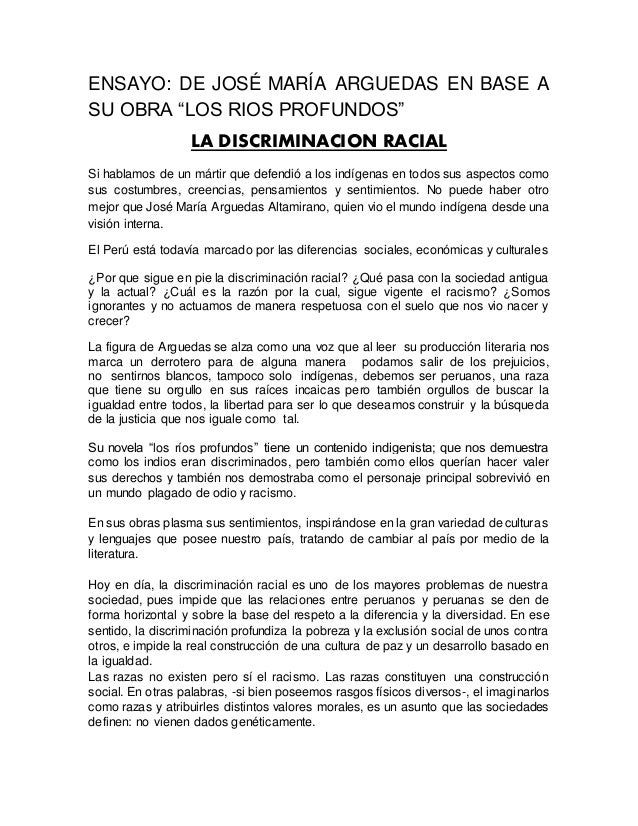 ENSAYO: DE JOSÉ MARÍA ARGUEDAS EN BASE A SU OBRA “LOS RIOS PROFUNDOS”

LA DISCRIMINACION RACIAL

Si hablamos de un mártir que defendió a los indígenas en todos sus aspectos como sus costumbres, creencias, pensamientos y sentimientos. No puede haber otro mejor que José María Arguedas Altamirano, quien vio el mundo indígena desde una visión interna.

El Perú está todavía marcado por las diferencias sociales, económicas y culturales

¿Por que sigue en pie la discriminación racial? ¿Qué pasa con la sociedad antigua y la actual? ¿Cuál es la razón por la cual, sigue vigente el racismo? ¿Somos ignorantes y no actuamos de manera respetuosa con el suelo que nos vio nacer y crecer?

La figura de Arguedas se alza como una voz que al leer su producción literaria nos marca un derrotero para de alguna manera podamos salir de los prejuicios, no sentirnos blancos, tampoco solo indígenas, debemos ser peruanos, una raza que tiene su orgullo en sus raíces incaicas pero también orgullos de buscar la igualdad entre todos, la libertad para ser lo que deseamos construir y la búsqueda de la justicia que nos iguale como tal.

Su novela “los ríos profundos” tiene un contenido indigenista; que nos demuestra como los indios eran discriminados, pero también como ellos querían hacer valer sus derechos y también nos demostraba como el personaje principal sobrevivió en un mundo plagado de odio y racismo.

En sus obras plasma sus sentimientos, inspirándose en la gran variedad de culturas y lenguajes que posee nuestro país, tratando de cambiar al país por medio de la literatura.

Hoy en día, la discriminación racial es uno de los mayores problemas de nuestra sociedad, pues impide que las relaciones entre peruanos y peruanas se den de forma horizontal y sobre la base del respeto a la diferencia y la diversidad. En ese sentido, la discriminación profundiza la pobreza y la exclusión social de unos contra otros, e impide la real construcción de una cultura de paz y un desarrollo basado en la igualdad.
Las razas no existen pero sí el racismo. Las razas constituyen una construcción social. En otras palabras, -si bien poseemos rasgos físicos diversos-, el imaginarlos como razas y atribuirles distintos valores morales, es un asunto que las sociedades definen: no vienen dados genéticamente.